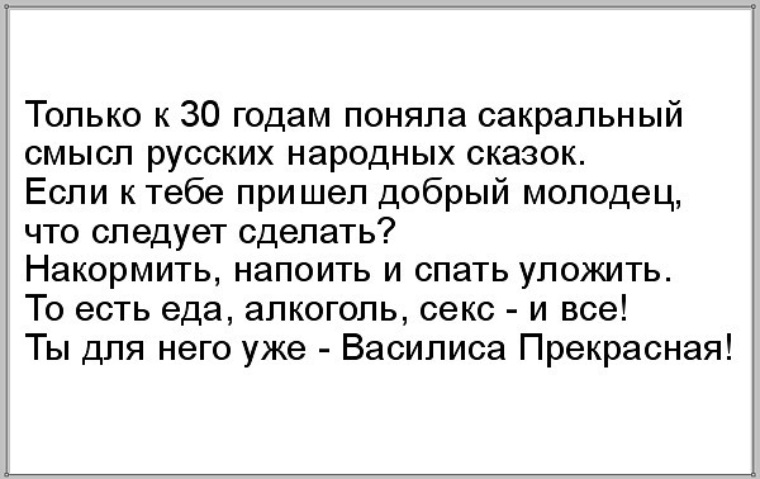 Только к 30 годам поняла сакральный смысл русских народных сказок.
Если к тебе пришел добрый молодец, что следует сделать?
Накормить, напоить и спать уложить.
То есть еда, алкоголь, секс - и все!
Ты для него уже - Василиса Прекрасная!